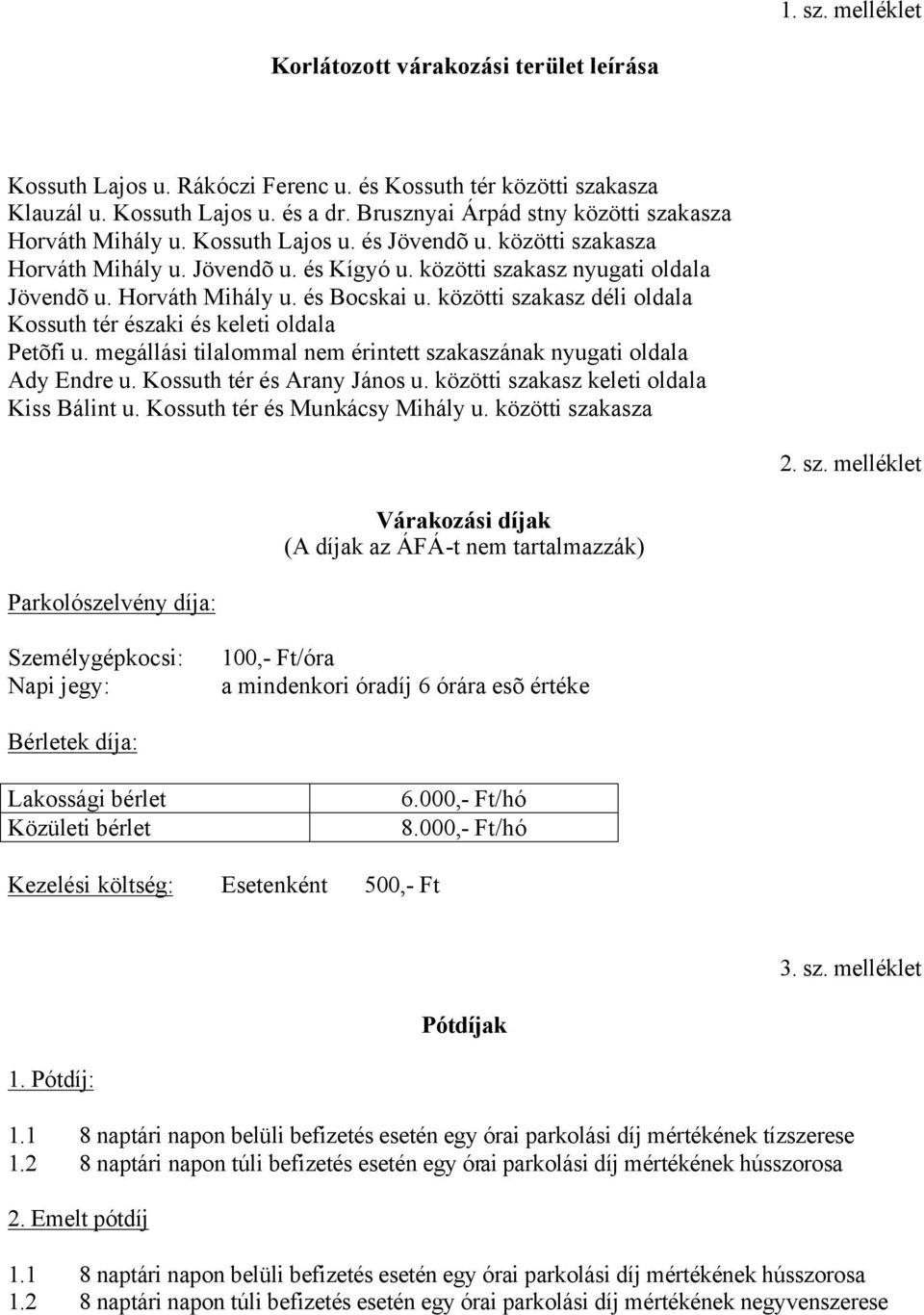 1. sz. melléklet

Korlátozott várakozási terület leírása

Kossuth Lajos u. Rákóczi Ferenc u. és Kossuth tér közötti szakasza
Klauzál u. Kossuth Lajos u. és a dr. Brusznyai Árpád stny közötti szakasza
Horváth Mihály u. Kossuth Lajos u. és Jövendõ u. közötti szakasza
Horváth Mihály u. Jövendõ u. és Kígyó u. közötti szakasz nyugati oldala
Jövendõ u. Horváth Mihály u. és Bocskai u. közötti szakasz déli oldala
Kossuth tér északi és keleti oldala
Petõfi u. megállási tilalommal nem érintett szakaszának nyugati oldala
Ady Endre u. Kossuth tér és Arany János u. közötti szakasz keleti oldala
Kiss Bálint u. Kossuth tér és Munkácsy Mihály u. közötti szakasza

2. sz. melléklet

Várakozási díjak
(A díjak az ÁFÁ-t nem tartalmazzák)

Parkolószelvény díja:

Személygépkocsi: 100,- Ft/óra
Napi jegy: a mindenkori óradíj 6 órára esõ értéke

Bérletek díja:

| Lakossági bérlet | 6.000,- Ft/hó |
| Közületi bérlet | 8.000,- Ft/hó |

Kezelési költség: Esetenként 500,- Ft

3. sz. melléklet

Pótdíjak

1. Pótdíj:

1.1 8 naptári napon belüli befizetés esetén egy órai parkolási díj mértékének tízszerese
1.2 8 naptári napon túli befizetés esetén egy órai parkolási díj mértékének hússzorosa

2. Emelt pótdíj

1.1 8 naptári napon belüli befizetés esetén egy órai parkolási díj mértékének hússzorosa
1.2 8 naptári napon túli befizetés esetén egy órai parkolási díj mértékének negyvenszerese